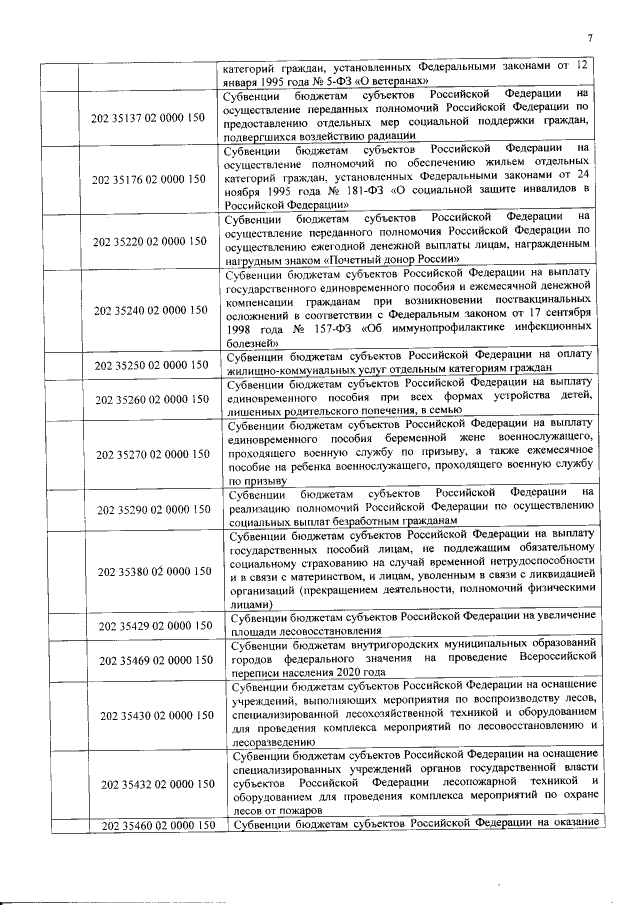 7

| | | |
|---|---|---|
| | | категорий граждан, установленных Федеральными законами от 12 января 1995 года № 5-ФЗ «О ветеранах» |
| | 202 35137 02 0000 150 | Субвенции бюджетам субъектов Российской Федерации на осуществление переданных полномочий Российской Федерации по предоставлению отдельных мер социальной поддержки граждан, подвергшихся воздействию радиации |
| | 202 35176 02 0000 150 | Субвенции бюджетам субъектов Российской Федерации на осуществление полномочий по обеспечению жильем отдельных категорий граждан, установленных Федеральным законом от 24 ноября 1995 года № 181-ФЗ «О социальной защите инвалидов в Российской Федерации» |
| | 202 35220 02 0000 150 | Субвенции бюджетам субъектов Российской Федерации на осуществление переданного полномочия Российской Федерации по осуществлению ежегодной денежной выплаты лицам, награжденным нагрудным знаком «Почетный донор России» |
| | 202 35240 02 0000 150 | Субвенции бюджетам субъектов Российской Федерации на выплату государственного единовременного пособия и ежемесячной денежной компенсации гражданам при возникновении поствакцинальных осложнений в соответствии с Федеральным законом от 17 сентября 1998 года № 157-ФЗ «Об иммунопрофилактике инфекционных болезней» |
| | 202 35250 02 0000 150 | Субвенции бюджетам субъектов Российской Федерации на оплату жилищно-коммунальных услуг отдельным категориям граждан |
| | 202 35260 02 0000 150 | Субвенции бюджетам субъектов Российской Федерации на выплату единовременного пособия при всех формах устройства детей, лишенных родительского попечения, в семью |
| | 202 35270 02 0000 150 | Субвенции бюджетам субъектов Российской Федерации на выплату единовременного пособия беременной жене военнослужащего, проходящего военную службу по призыву, а также ежемесячное пособие на ребенка военнослужащего, проходящего военную службу по призыву |
| | 202 35290 02 0000 150 | Субвенции бюджетам субъектов Российской Федерации на реализацию полномочий Российской Федерации по осуществлению социальных выплат безработным гражданам |
| | 202 35380 02 0000 150 | Субвенции бюджетам субъектов Российской Федерации на выплату государственных пособий лицам, не подлежащим обязательному социальному страхованию на случай временной нетрудоспособности и в связи с материнством, и лицам, уволенным в связи с ликвидацией организаций (прекращением деятельности, полномочий физическими лицами) |
| | 202 35429 02 0000 150 | Субвенции бюджетам субъектов Российской Федерации на увеличение площади лесовосстановления |
| | 202 35469 02 0000 150 | Субвенции бюджетам внутригородских муниципальных образований городов федерального значения на проведение Всероссийской переписи населения 2020 года |
| | 202 35430 02 0000 150 | Субвенции бюджетам субъектов Российской Федерации на оснащение учреждений, выполняющих мероприятия по воспроизводству лесов, специализированной лесохозяйственной техникой и оборудованием для проведения комплекса мероприятий по лесовосстановлению и лесоразведению |
| | 202 35432 02 0000 150 | Субвенции бюджетам субъектов Российской Федерации на оснащение специализированных учреждений органов государственной власти субъектов Российской Федерации лесопожарной техникой и оборудованием для проведения комплекса мероприятий по охране лесов от пожаров |
| | 202 35460 02 0000 150 | Субвенции бюджетам субъектов Российской Федерации на оказание |